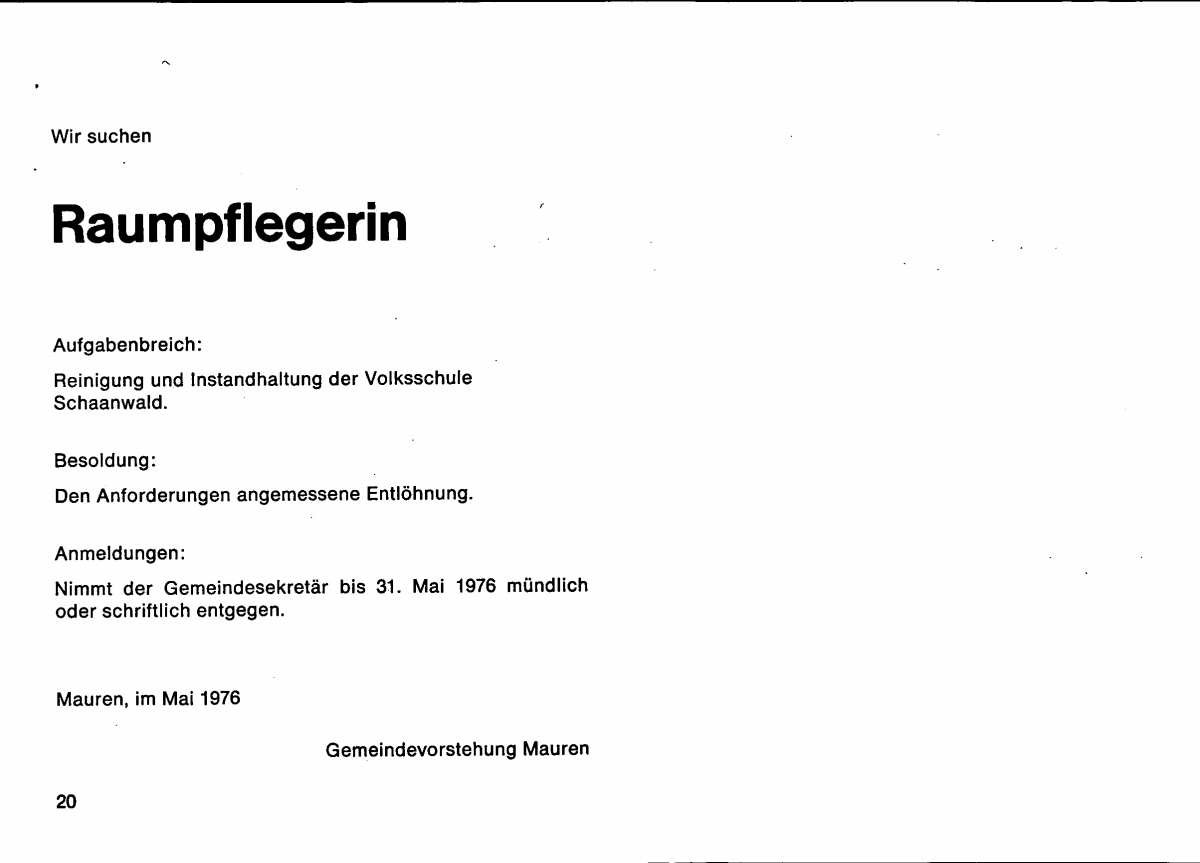 Wir suchen

Raumpflegerin

Aufgabenbreich:

Reinigung und Instandhaltung der Volksschule Schaanwald.

Besoldung:

Den Anforderungen angemessene Entlöhnung.

Anmeldungen:

Nimmt der Gemeindesekretär bis 31. Mai 1976 mündlich oder schriftlich entgegen.

Mauren, im Mai 1976

Gemeindevorstehung Mauren

20